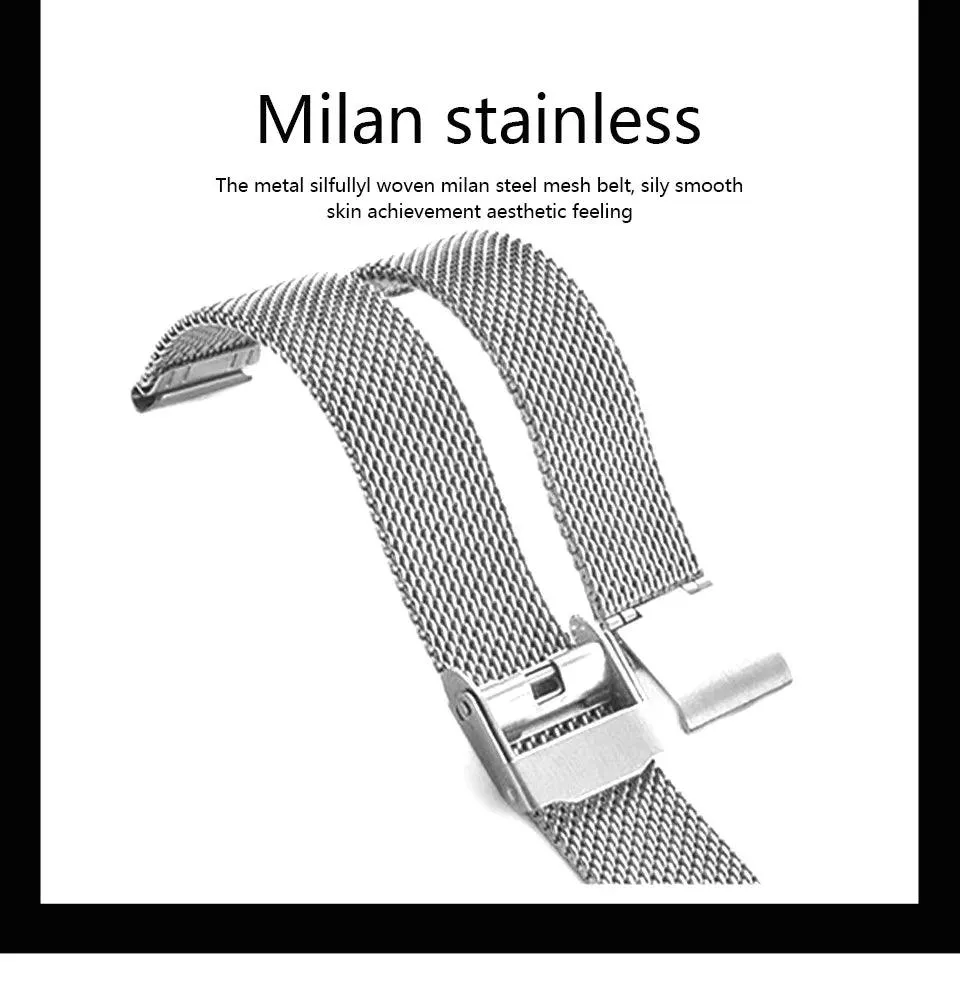 Milan stainless

The metal silfullyl woven milan steel mesh belt, sily smooth skin achievement aesthetic feeling